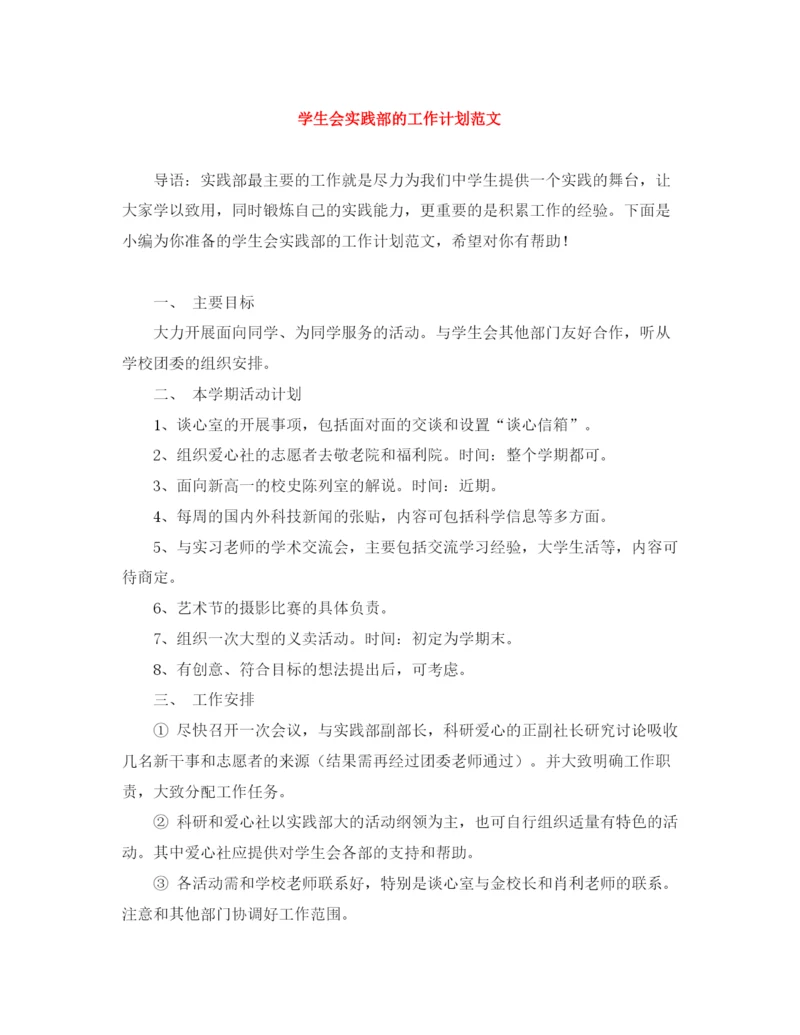 学生会实践部的工作计划范文

导语：实践部最主要的工作就是尽力为我们中学生提供一个实践的舞台，让大家学以致用，同时锻炼自己的实践能力，更重要的是积累工作的经验。下面是小编为你准备的学生会实践部的工作计划范文，希望对你有帮助！

一、 主要目标

大力开展面向同学、为同学服务的活动。与学生会其他部门友好合作，听从学校团委的组织安排。

二、 本学期活动计划

1、谈心室的开展事项，包括面对面的交谈和设置“谈心信箱”。

2、组织爱心社的志愿者去敬老院和福利院。时间：整个学期都可。

3、面向新高一的校史陈列室的解说。时间：近期。

4、每周的国内外科技新闻的张贴，内容可包括科学信息等多方面。

5、与实习老师的学术交流会，主要包括交流学习经验，大学生活等，内容可待商定。

6、艺术节的摄影比赛的具体负责。

7、组织一次大型的义卖活动。时间：初定为学期末。

8、有创意、符合目标的想法提出后，可考虑。

三、 工作安排

① 尽快召开一次会议，与实践部副部长，科研爱心的正副社长研究讨论吸收几名新干事和志愿者的来源（结果需再经过团委老师通过）。并大致明确工作职责，大致分配工作任务。

② 科研和爱心社以实践部大的活动纲领为主，也可自行组织适量有特色的活动。其中爱心社应提供对学生会各部的支持和帮助。

③ 各活动需和学校老师联系好，特别是谈心室与金校长和肖利老师的联系。注意和其他部门协调好工作范围。